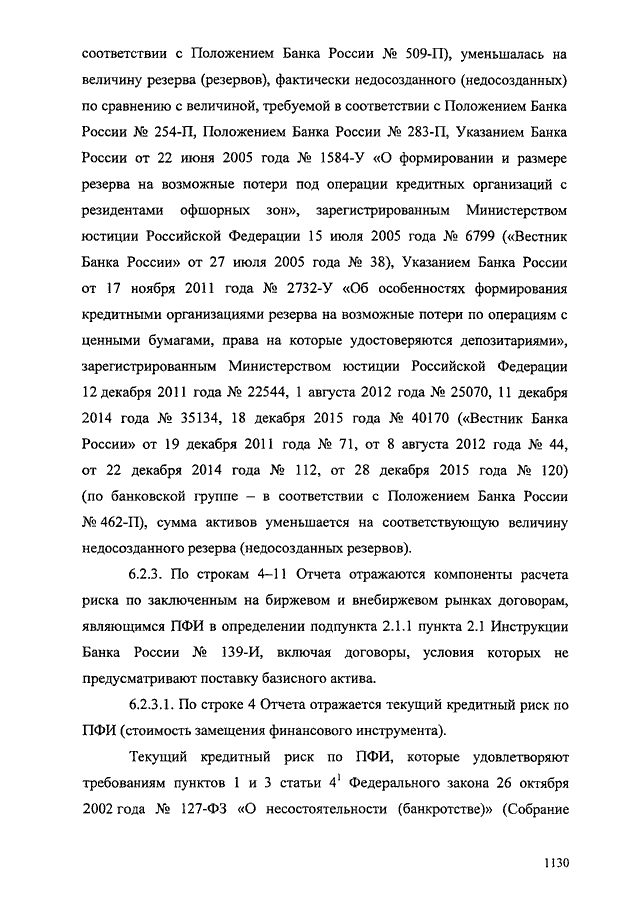 соответствии с Положением Банка России № 509-П), уменьшалась на величину резерва (резервов), фактически недосозданного (недосозданных) по сравнению с величиной, требуемой в соответствии с Положением Банка России № 254-П, Положением Банка России № 283-П, Указанием Банка России от 22 июня 2005 года № 1584-У «О формировании и размере резерва на возможные потери под операции кредитных организаций с резидентами офшорных зон», зарегистрированным Министерством юстиции Российской Федерации 15 июля 2005 года № 6799 («Вестник Банка России» от 27 июля 2005 года № 38), Указанием Банка России от 17 ноября 2011 года № 2732-У «Об особенностях формирования кредитными организациями резерва на возможные потери по операциям с ценными бумагами, права на которые удостоверяются депозитариями», зарегистрированным Министерством юстиции Российской Федерации 12 декабря 2011 года № 22544, 1 августа 2012 года № 25070, 11 декабря 2014 года № 35134, 18 декабря 2015 года № 40170 («Вестник Банка России» от 19 декабря 2011 года № 71, от 8 августа 2012 года № 44, от 22 декабря 2014 года № 112, от 28 декабря 2015 года № 120) (по банковской группе – в соответствии с Положением Банка России № 462-П), сумма активов уменьшается на соответствующую величину недосозданного резерва (недосозданных резервов).

6.2.3. По строкам 4–11 Отчета отражаются компоненты расчета риска по заключенным на биржевом и внебиржевом рынках договорам, являющимся ПФИ в определении подпункта 2.1.1 пункта 2.1 Инструкции Банка России № 139-И, включая договоры, условия которых не предусматривают поставку базисного актива.

6.2.3.1. По строке 4 Отчета отражается текущий кредитный риск по ПФИ (стоимость замещения финансового инструмента).

Текущий кредитный риск по ПФИ, которые удовлетворяют требованиям пунктов 1 и 3 статьи $4^1$ Федерального закона 26 октября 2002 года № 127-ФЗ «О несостоятельности (банкротстве)» (Собрание

1130